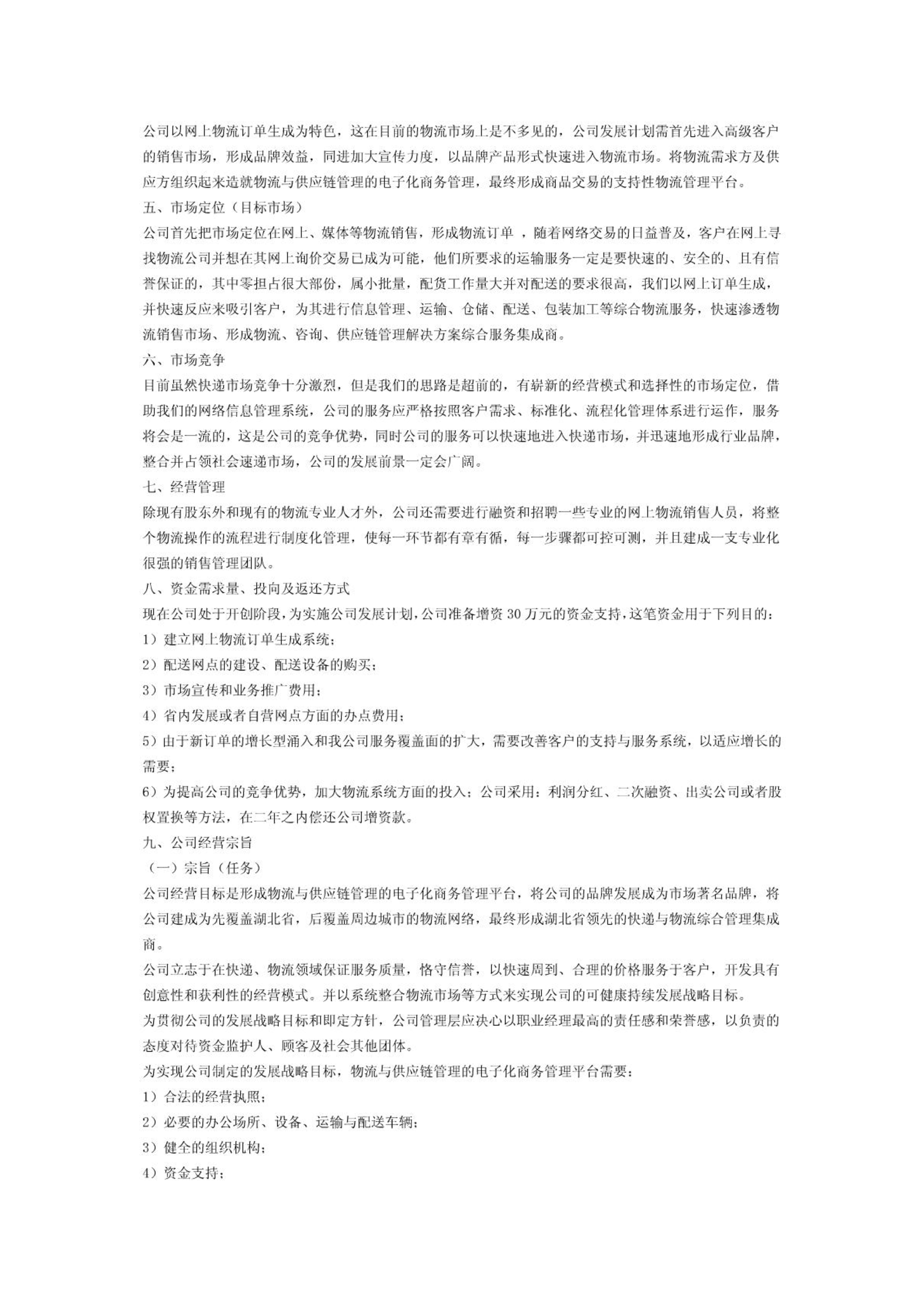 公司以网上物流订单生成为特色，这在目前的物流市场上是不多见的，公司发展计划需首先进入高级客户的销售市场，形成品牌效益，同进加大宣传力度，以品牌产品形式快速进入物流市场。将物流需求方及供应方组织起来造就物流与供应链管理的电子化商务管理，最终形成商品交易的支持性物流管理平台。

五、市场定位（目标市场）

公司首先把市场定位在网上、媒体等物流销售，形成物流订单 ，随着网络交易的日益普及，客户在网上寻找物流公司并想在其网上询价交易已成为可能，他们所要求的运输服务一定是要快速的、安全的、且有信誉保证的，其中零担占很大部份，属小批量，配货工作量大并对配送的要求很高，我们以网上订单生成，并快速反应来吸引客户，为其进行信息管理、运输、仓储、配送、包装加工等综合物流服务，快速渗透物流销售市场、形成物流、咨询、供应链管理解决方案综合服务集成商。

六、市场竞争

目前虽然快递市场竞争十分激烈，但是我们的思路是超前的，有崭新的经营模式和选择性的市场定位，借助我们的网络信息管理系统，公司的服务应严格按照客户需求、标准化、流程化管理体系进行运作，服务将会是一流的，这是公司的竞争优势，同时公司的服务可以快速地进入快递市场，并迅速地形成行业品牌，整合并占领社会速递市场，公司的发展前景一定会广阔。

七、经营管理

除现有股东外和现有的物流专业人才外，公司还需要进行融资和招聘一些专业的网上物流销售人员，将整个物流操作的流程进行制度化管理，使每一环节都有章有循，每一步骤都可控可测，并且建成一支专业化很强的销售管理团队。

八、资金需求量、投向及返还方式

现在公司处于开创阶段，为实施公司发展计划，公司准备增资 30 万元的资金支持，这笔资金用于下列目的：

1）建立网上物流订单生成系统；

2）配送网点的建设、配送设备的购买；

3）市场宣传和业务推广费用；

4）省内发展或者自营网点方面的办点费用；

5）由于新订单的增长型涌入和我公司服务覆盖面的扩大，需要改善客户的支持与服务系统，以适应增长的需要；

6）为提高公司的竞争优势，加大物流系统方面的投入；公司采用：利润分红、二次融资、出卖公司或者股权置换等方法，在二年之内偿还公司增资款。

九、公司经营宗旨

（一）宗旨（任务）

公司经营目标是形成物流与供应链管理的电子化商务管理平台，将公司的品牌发展成为市场著名品牌，将公司建成为先覆盖湖北省，后覆盖周边城市的物流网络，最终形成湖北省领先的快递与物流综合管理集成商。

公司立志于在快递、物流领域保证服务质量，恪守信誉，以快速周到、合理的价格服务于客户，开发具有创意性和获利性的经营模式。并以系统整合物流市场等方式来实现公司的可健康持续发展战略目标。

为贯彻公司的发展战略目标和即定方针，公司管理层应决心以职业经理最高的责任感和荣誉感，以负责的态度对待资金监护人、顾客及社会其他团体。

为实现公司制定的发展战略目标，物流与供应链管理的电子化商务管理平台需要：

1）合法的经营执照；

2）必要的办公场所、设备、运输与配送车辆；

3）健全的组织机构；

4）资金支持；